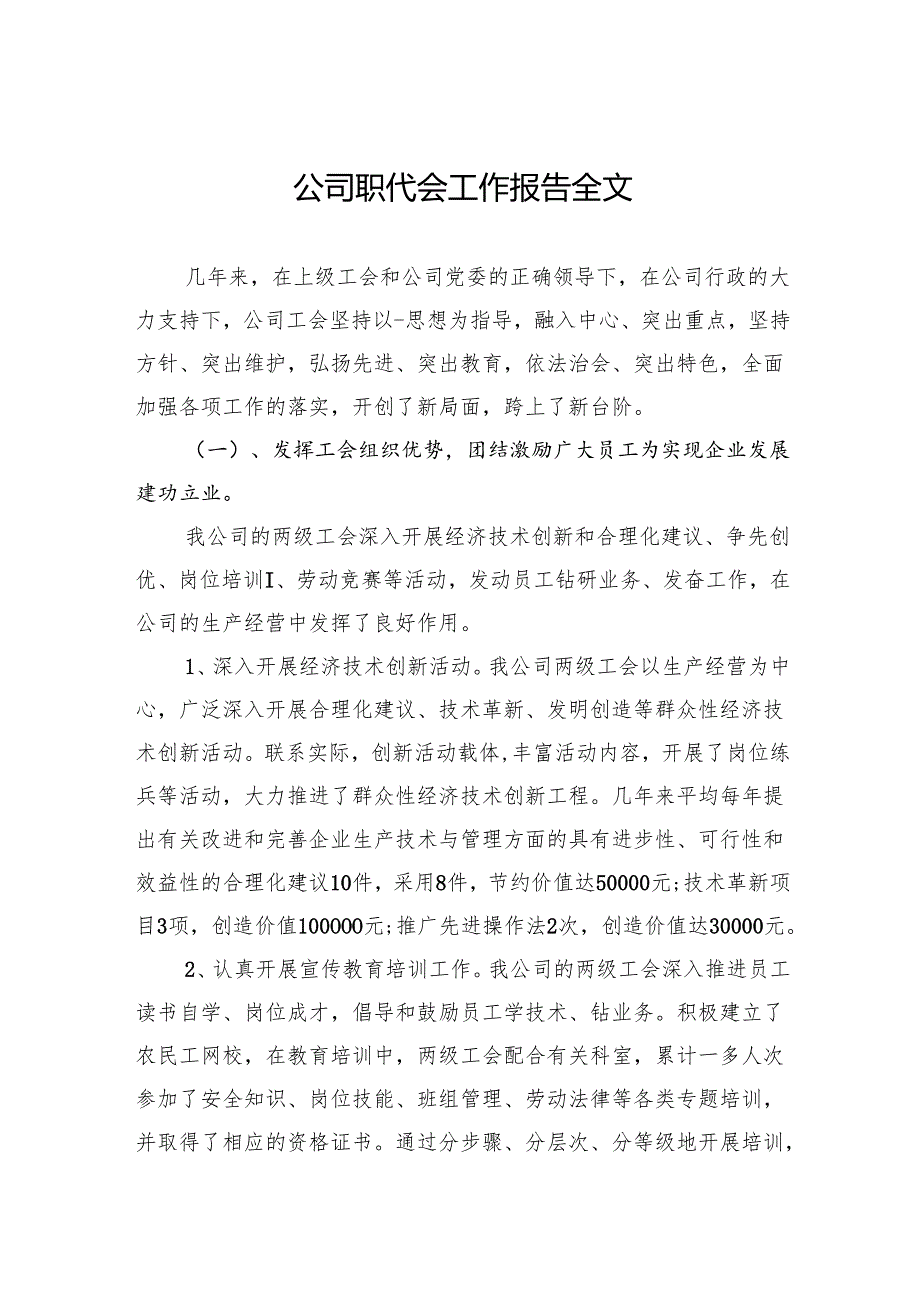 公司职代会工作报告全文

几年来，在上级工会和公司党委的正确领导下，在公司行政的大力支持下，公司工会坚持以-思想为指导，融入中心、突出重点，坚持方针、突出维护，弘扬先进、突出教育，依法治会、突出特色，全面加强各项工作的落实，开创了新局面，跨上了新台阶。

（一）、发挥工会组织优势，团结激励广大员工为实现企业发展建功立业。

我公司的两级工会深入开展经济技术创新和合理化建议、争先创优、岗位培训I、劳动竞赛等活动，发动员工钻研业务、发奋工作，在公司的生产经营中发挥了良好作用。

1、深入开展经济技术创新活动。我公司两级工会以生产经营为中心，广泛深入开展合理化建议、技术革新、发明创造等群众性经济技术创新活动。联系实际，创新活动载体,丰富活动内容，开展了岗位练兵等活动，大力推进了群众性经济技术创新工程。几年来平均每年提出有关改进和完善企业生产技术与管理方面的具有进步性、可行性和效益性的合理化建议10件，采用8件，节约价值达50000元;技术革新项目3项，创造价值100000元;推广先进操作法2次，创造价值达30000元。

2、认真开展宣传教育培训工作。我公司的两级工会深入推进员工读书自学、岗位成才，倡导和鼓励员工学技术、钻业务。积极建立了农民工网校，在教育培训中，两级工会配合有关科室，累计一多人次参加了安全知识、岗位技能、班组管理、劳动法律等各类专题培训，并取得了相应的资格证书。通过分步骤、分层次、分等级地开展培训，